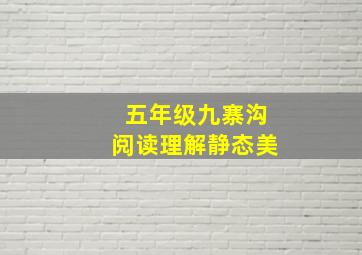 五年级九寨沟
阅读理解静态美